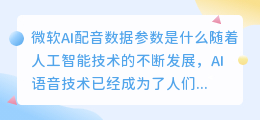 微软AI配音数据参数是什么随着人工智能技术的不断发展，AI语音技术已经成为了人们...